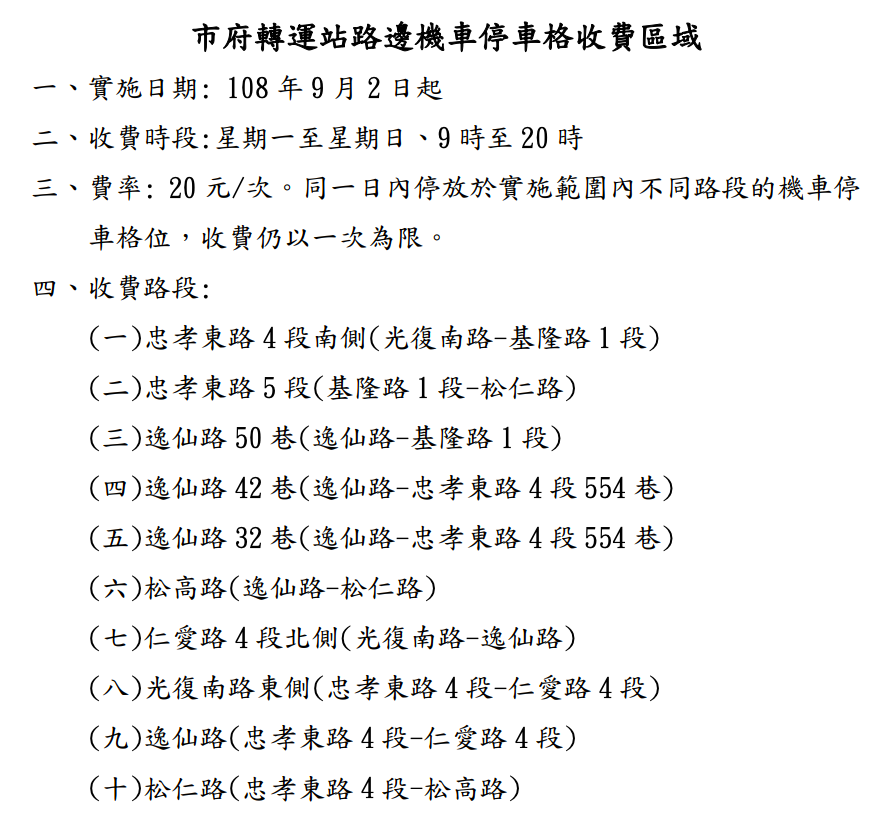 市府轉運站路邊機車停車格收費區域

一、實施日期: 108 年 9 月 2 日起

二、收費時段:星期一至星期日、9 時至 20 時

三、費率: 20 元/次。同一日內停放於實施範圍內不同路段的機車停車格位，收費仍以一次為限。

四、收費路段:

(一)忠孝東路 4 段南側(光復南路-基隆路 1 段)

(二)忠孝東路 5 段(基隆路 1 段-松仁路)

(三)逸仙路 50 巷(逸仙路-基隆路 1 段)

(四)逸仙路 42 巷(逸仙路-忠孝東路 4 段 554 巷)

(五)逸仙路 32 巷(逸仙路-忠孝東路 4 段 554 巷)

(六)松高路(逸仙路-松仁路)

(七)仁愛路 4 段北側(光復南路-逸仙路)

(八)光復南路東側(忠孝東路 4 段-仁愛路 4 段)

(九)逸仙路(忠孝東路 4 段-仁愛路 4 段)

(十)松仁路(忠孝東路 4 段-松高路)